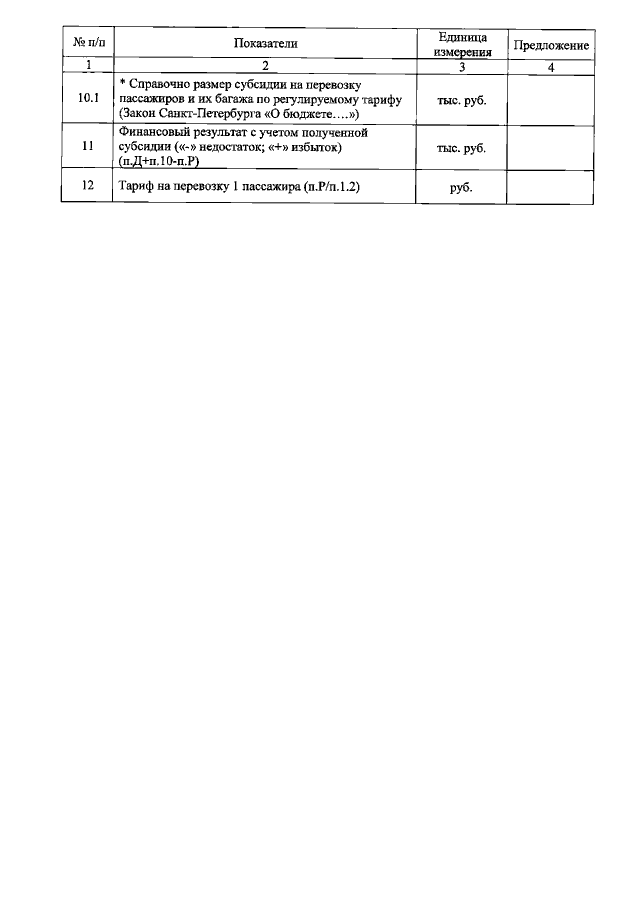 | № п/п | Показатели | Единица измерения | Предложение |
|---|---|---|---|
| 1 | 2 | 3 | 4 |
| 10.1 | * Справочно размер субсидии на перевозку пассажиров и их багажа по регулируемому тарифу (Закон Санкт-Петербурга «О бюджете….») | тыс. руб. | |
| 11 | Финансовый результат с учетом полученной субсидии («-» недостаток; «+» избыток) (п.Д+п.10-п.Р) | тыс. руб. | |
| 12 | Тариф на перевозку 1 пассажира (п.Р/п.1.2) | руб. | |